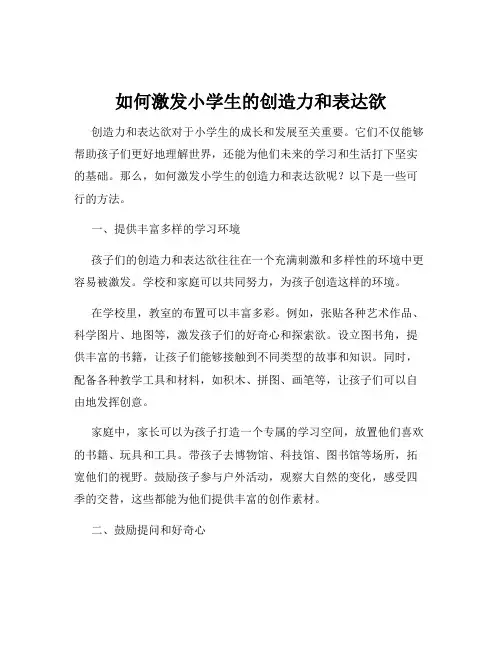 如何激发小学生的创造力和表达欲

创造力和表达欲对于小学生的成长和发展至关重要。它们不仅能够帮助孩子们更好地理解世界，还能为他们未来的学习和生活打下坚实的基础。那么，如何激发小学生的创造力和表达欲呢？以下是一些可行的方法。

一、提供丰富多样的学习环境

孩子们的创造力和表达欲往往在一个充满刺激和多样性的环境中更容易被激发。学校和家庭可以共同努力，为孩子创造这样的环境。

在学校里，教室的布置可以丰富多彩。例如，张贴各种艺术作品、科学图片、地图等，激发孩子们的好奇心和探索欲。设立图书角，提供丰富的书籍，让孩子们能够接触到不同类型的故事和知识。同时，配备各种教学工具和材料，如积木、拼图、画笔等，让孩子们可以自由地发挥创意。

家庭中，家长可以为孩子打造一个专属的学习空间，放置他们喜欢的书籍、玩具和工具。带孩子去博物馆、科技馆、图书馆等场所，拓宽他们的视野。鼓励孩子参与户外活动，观察大自然的变化，感受四季的交替，这些都能为他们提供丰富的创作素材。

二、鼓励提问和好奇心